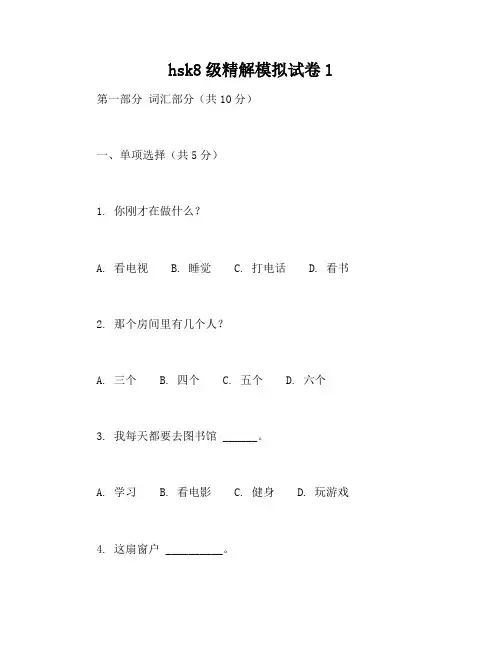 hsk8 级精解模拟试卷 1

第一部分 词汇部分（共 10 分）

一、单项选择（共 5 分）

1. 你刚才在做什么？

A. 看电视 B. 睡觉 C. 打电话 D. 看书

2. 那个房间里有几个人？

A. 三个 B. 四个 C. 五个 D. 六个

3. 我每天都要去图书馆 ______。

A. 学习 B. 看电影 C. 健身 D. 玩游戏

4. 这扇窗户 __________。